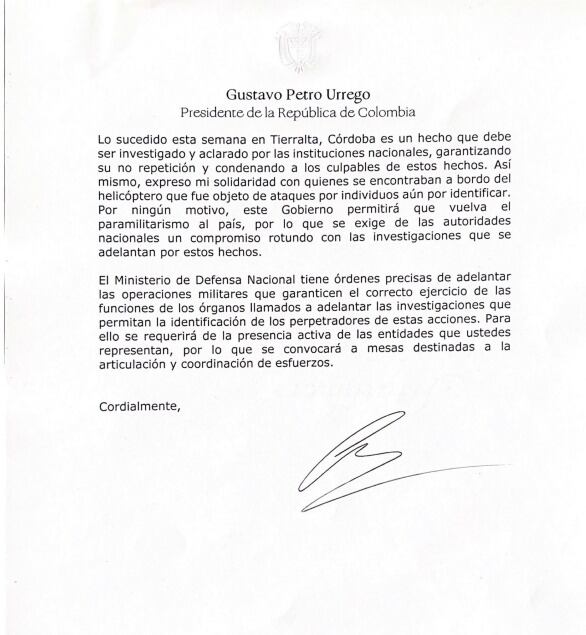 Gustavo Petro Urrego
Presidente de la República de Colombia

Lo sucedido esta semana en Tierralta, Córdoba es un hecho que debe ser investigado y aclarado por las instituciones nacionales, garantizando su no repetición y condenando a los culpables de estos hechos. Así mismo, expreso mi solidaridad con quienes se encontraban a bordo del helicóptero que fue objeto de ataques por individuos aún por identificar. Por ningún motivo, este Gobierno permitirá que vuelva el paramilitarismo al país, por lo que se exige de las autoridades nacionales un compromiso rotundo con las investigaciones que se adelantan por estos hechos.

El Ministerio de Defensa Nacional tiene órdenes precisas de adelantar las operaciones militares que garanticen el correcto ejercicio de las funciones de los órganos llamados a adelantar las investigaciones que permitan la identificación de los perpetradores de estas acciones. Para ello se requerirá de la presencia activa de las entidades que ustedes representan, por lo que se convocará a mesas destinadas a la articulación y coordinación de esfuerzos.

Cordialmente,